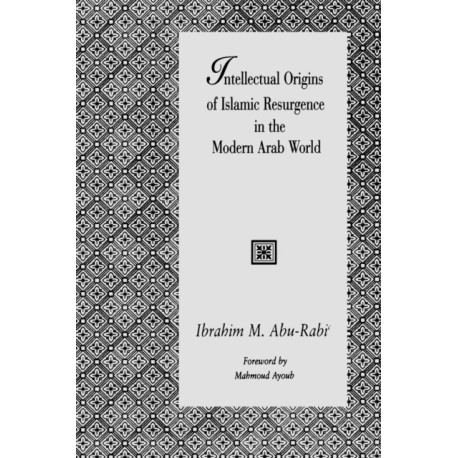 Intellectual Origins of Islamic Resurgence in the Modern Arab World

Ibrahim M. Abu-Rabiʿ

Foreword by
Mahmoud Ayoub